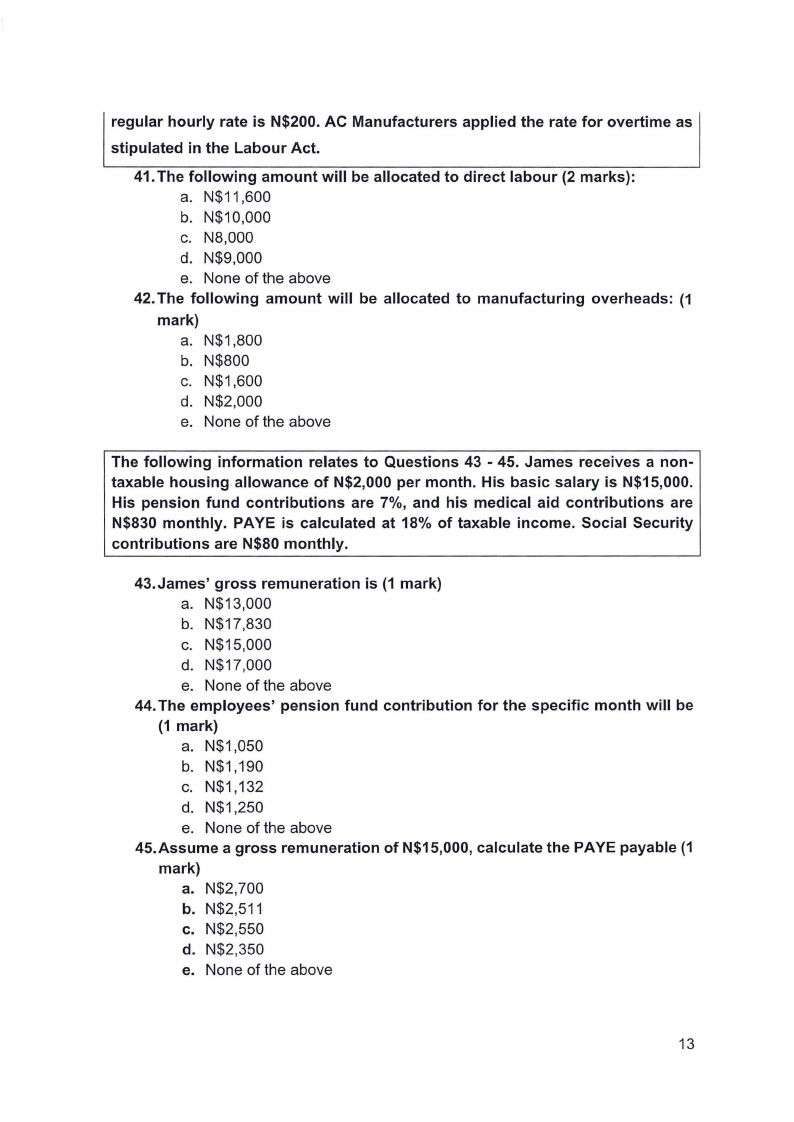 regular hourly rate is N$200. AC Manufacturers applied the rate for overtime as stipulated in the Labour Act.

41. The following amount will be allocated to direct labour (2 marks):
a. N$11,600
b. N$10,000
c. N8,000
d. N$9,000
e. None of the above

42. The following amount will be allocated to manufacturing overheads: (1 mark)
a. N$1,800
b. N$800
c. N$1,600
d. N$2,000
e. None of the above

The following information relates to Questions 43 - 45. James receives a non-taxable housing allowance of N$2,000 per month. His basic salary is N$15,000. His pension fund contributions are 7%, and his medical aid contributions are N$830 monthly. PAYE is calculated at 18% of taxable income. Social Security contributions are N$80 monthly.

43. James' gross remuneration is (1 mark)
a. N$13,000
b. N$17,830
c. N$15,000
d. N$17,000
e. None of the above

44. The employees' pension fund contribution for the specific month will be (1 mark)
a. N$1,050
b. N$1,190
c. N$1,132
d. N$1,250
e. None of the above

45. Assume a gross remuneration of N$15,000, calculate the PAYE payable (1 mark)
a. N$2,700
b. N$2,511
c. N$2,550
d. N$2,350
e. None of the above

13